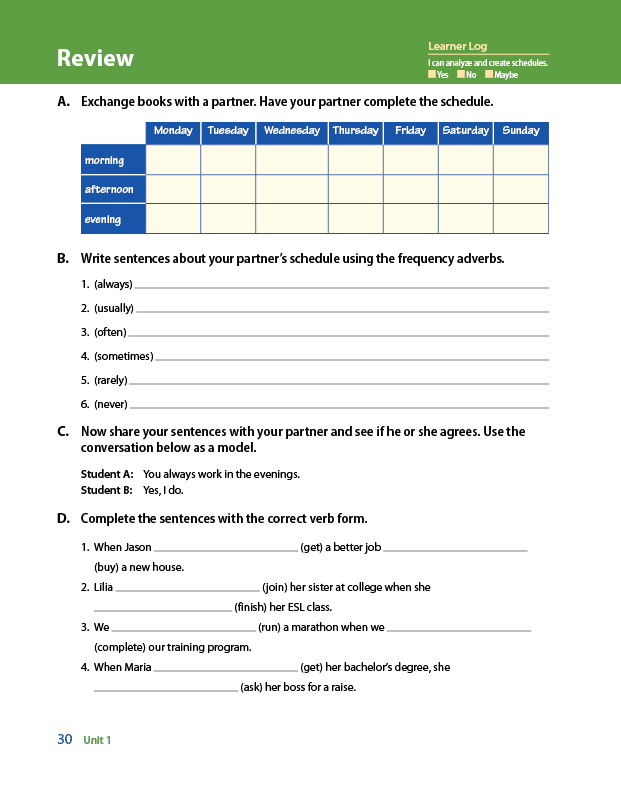 Review

Learner Log
I can analyze and create schedules.
☐ Yes ☐ No ☐ Maybe

A. Exchange books with a partner. Have your partner complete the schedule.

| | Monday | Tuesday | Wednesday | Thursday | Friday | Saturday | Sunday |
|---|---|---|---|---|---|---|---|
| morning | | | | | | | |
| afternoon | | | | | | | |
| evening | | | | | | | |

B. Write sentences about your partner's schedule using the frequency adverbs.

1. (always) ____
2. (usually) ____
3. (often) ____
4. (sometimes) ____
5. (rarely) ____
6. (never) ____

C. Now share your sentences with your partner and see if he or she agrees. Use the conversation below as a model.

Student A: You always work in the evenings.
Student B: Yes, I do.

D. Complete the sentences with the correct verb form.

1. When Jason ____ (get) a better job ____ (buy) a new house.
2. Lilia ____ (join) her sister at college when she ____ (finish) her ESL class.
3. We ____ (run) a marathon when we ____ (complete) our training program.
4. When Maria ____ (get) her bachelor's degree, she ____ (ask) her boss for a raise.

30 Unit 1